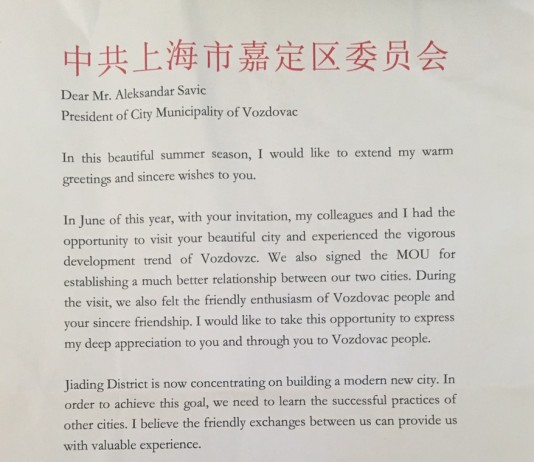 中共上海市嘉定区委员会

Dear Mr. Aleksandar Savic
President of City Municipality of Vozdovac

In this beautiful summer season, I would like to extend my warm greetings and sincere wishes to you.

In June of this year, with your invitation, my colleagues and I had the opportunity to visit your beautiful city and experienced the vigorous development trend of Vozdovzc. We also signed the MOU for establishing a much better relationship between our two cities. During the visit, we also felt the friendly enthusiasm of Vozdovac people and your sincere friendship. I would like to take this opportunity to express my deep appreciation to you and through you to Vozdovac people.

Jiading District is now concentrating on building a modern new city. In order to achieve this goal, we need to learn the successful practices of other cities. I believe the friendly exchanges between us can provide us with valuable experience.